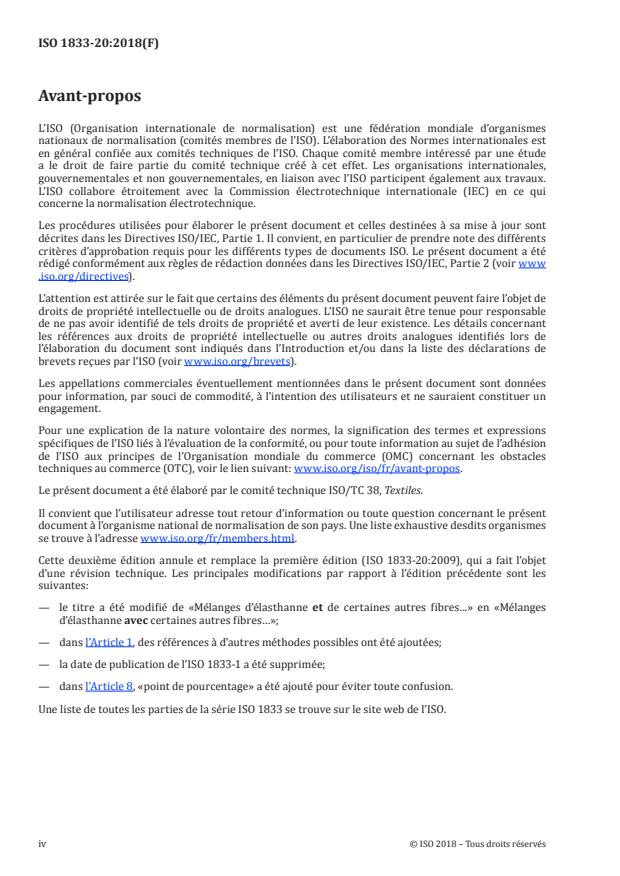 ISO 1833-20:2018(F)

Avant-propos

L'ISO (Organisation internationale de normalisation) est une fédération mondiale d'organismes nationaux de normalisation (comités membres de l'ISO). L'élaboration des Normes internationales est en général confiée aux comités techniques de l'ISO. Chaque comité membre intéressé par une étude a le droit de faire partie du comité technique créé à cet effet. Les organisations internationales, gouvernementales et non gouvernementales, en liaison avec l'ISO participent également aux travaux. L'ISO collabore étroitement avec la Commission électrotechnique internationale (IEC) en ce qui concerne la normalisation électrotechnique.

Les procédures utilisées pour élaborer le présent document et celles destinées à sa mise à jour sont décrites dans les Directives ISO/IEC, Partie 1. Il convient, en particulier de prendre note des différents critères d'approbation requis pour les différents types de documents ISO. Le présent document a été rédigé conformément aux règles de rédaction données dans les Directives ISO/IEC, Partie 2 (voir www.iso.org/directives).

L'attention est attirée sur le fait que certains des éléments du présent document peuvent faire l'objet de droits de propriété intellectuelle ou de droits analogues. L'ISO ne saurait être tenue pour responsable de ne pas avoir identifié de tels droits de propriété et averti de leur existence. Les détails concernant les références aux droits de propriété intellectuelle ou autres droits analogues identifiés lors de l'élaboration du document sont indiqués dans l'Introduction et/ou dans la liste des déclarations de brevets reçues par l'ISO (voir www.iso.org/brevets).

Les appellations commerciales éventuellement mentionnées dans le présent document sont données pour information, par souci de commodité, à l'intention des utilisateurs et ne sauraient constituer un engagement.

Pour une explication de la nature volontaire des normes, la signification des termes et expressions spécifiques de l'ISO liés à l'évaluation de la conformité, ou pour toute information au sujet de l'adhésion de l'ISO aux principes de l'Organisation mondiale du commerce (OMC) concernant les obstacles techniques au commerce (OTC), voir le lien suivant: www.iso.org/iso/fr/avant-propos.

Le présent document a été élaboré par le comité technique ISO/TC 38, Textiles.

Il convient que l'utilisateur adresse tout retour d'information ou toute question concernant le présent document à l'organisme national de normalisation de son pays. Une liste exhaustive desdits organismes se trouve à l'adresse www.iso.org/fr/members.html.

Cette deuxième édition annule et remplace la première édition (ISO 1833-20:2009), qui a fait l'objet d'une révision technique. Les principales modifications par rapport à l'édition précédente sont les suivantes:

— le titre a été modifié de «Mélanges d'élasthanne et de certaines autres fibres...» en «Mélanges d'élasthanne avec certaines autres fibres...»;

— dans l'Article 1, des références à d'autres méthodes possibles ont été ajoutées;

— la date de publication de l'ISO 1833-1 a été supprimée;

— dans l'Article 8, «point de pourcentage» a été ajouté pour éviter toute confusion.

Une liste de toutes les parties de la série ISO 1833 se trouve sur le site web de l'ISO.

iv

© ISO 2018 – Tous droits réservés